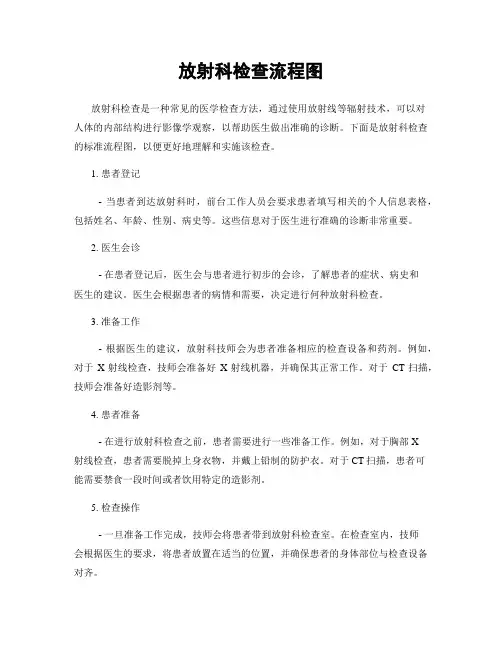 放射科检查流程图

放射科检查是一种常见的医学检查方法，通过使用放射线等辐射技术，可以对人体的内部结构进行影像学观察，以帮助医生做出准确的诊断。下面是放射科检查的标准流程图，以便更好地理解和实施该检查。

1. 患者登记

- 当患者到达放射科时，前台工作人员会要求患者填写相关的个人信息表格，包括姓名、年龄、性别、病史等。这些信息对于医生进行准确的诊断非常重要。

2. 医生会诊

- 在患者登记后，医生会与患者进行初步的会诊，了解患者的症状、病史和医生的建议。医生会根据患者的病情和需要，决定进行何种放射科检查。

3. 准备工作

- 根据医生的建议，放射科技师会为患者准备相应的检查设备和药剂。例如，对于 X 射线检查，技师会准备好 X 射线机器，并确保其正常工作。对于 CT 扫描，技师会准备好造影剂等。

4. 患者准备

- 在进行放射科检查之前，患者需要进行一些准备工作。例如，对于胸部 X 射线检查，患者需要脱掉上身衣物，并戴上铅制的防护衣。对于 CT 扫描，患者可能需要禁食一段时间或者饮用特定的造影剂。

5. 检查操作

- 一旦准备工作完成，技师会将患者带到放射科检查室。在检查室内，技师会根据医生的要求，将患者放置在适当的位置，并确保患者的身体部位与检查设备对齐。